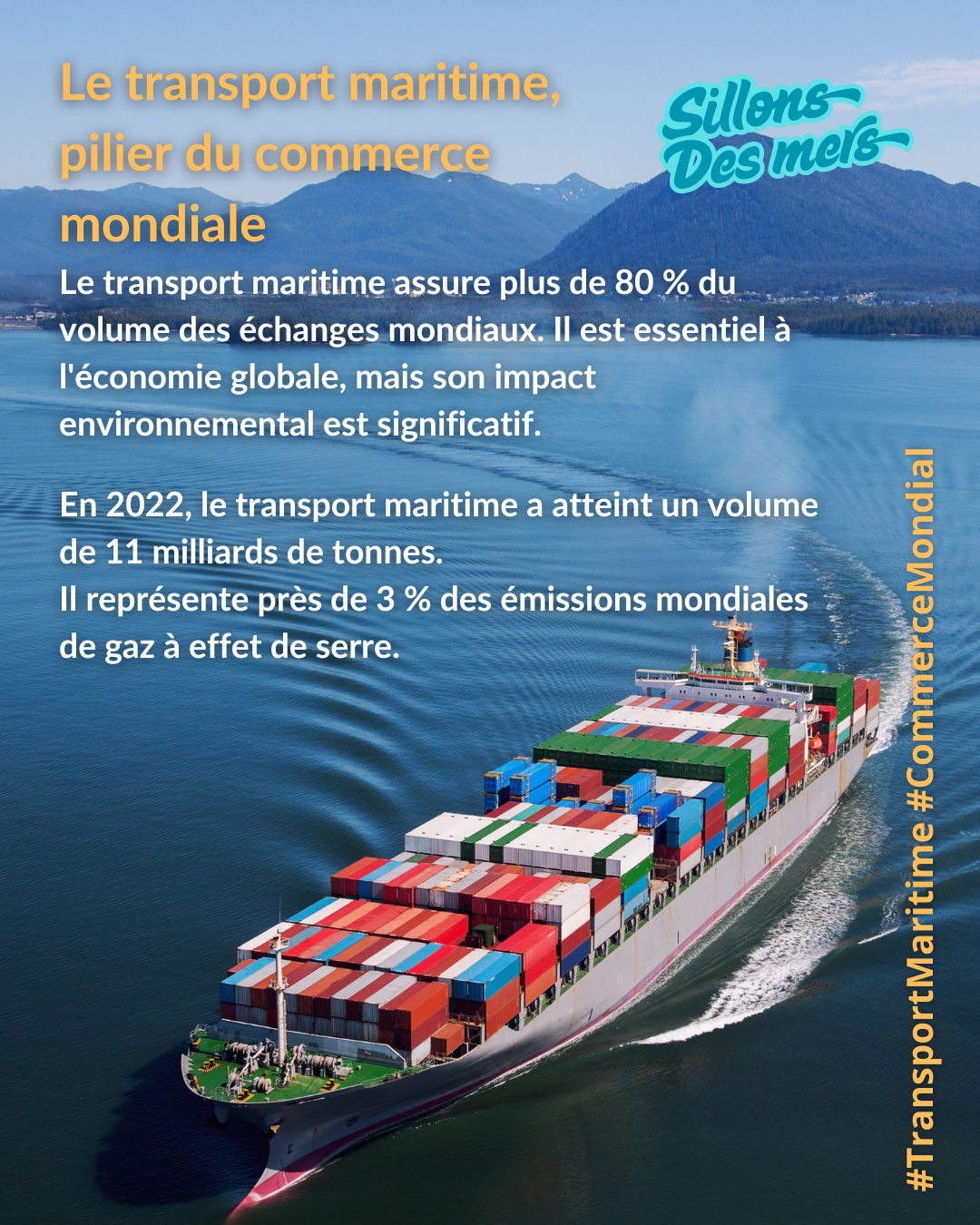 Le transport maritime, pilier du commerce mondiale

Sillons Des mers

Le transport maritime assure plus de 80 % du volume des échanges mondiaux. Il est essentiel à l'économie globale, mais son impact environnemental est significatif.

En 2022, le transport maritime a atteint un volume de 11 milliards de tonnes.
Il représente près de 3 % des émissions mondiales de gaz à effet de serre.

#TransportMaritime #CommerceMondial